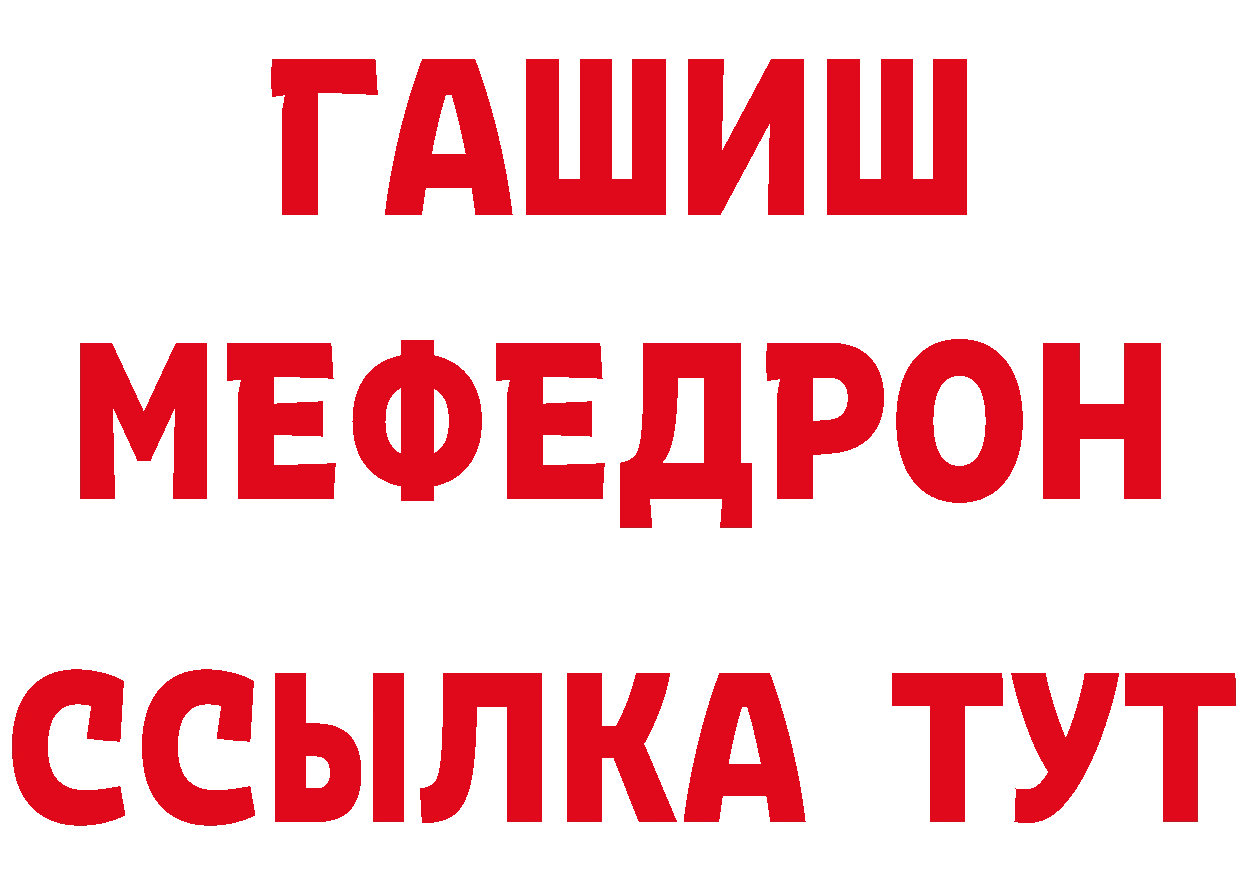 ГАШИШ
МЕФЕДРОН
ССЫЛКА ТУТ